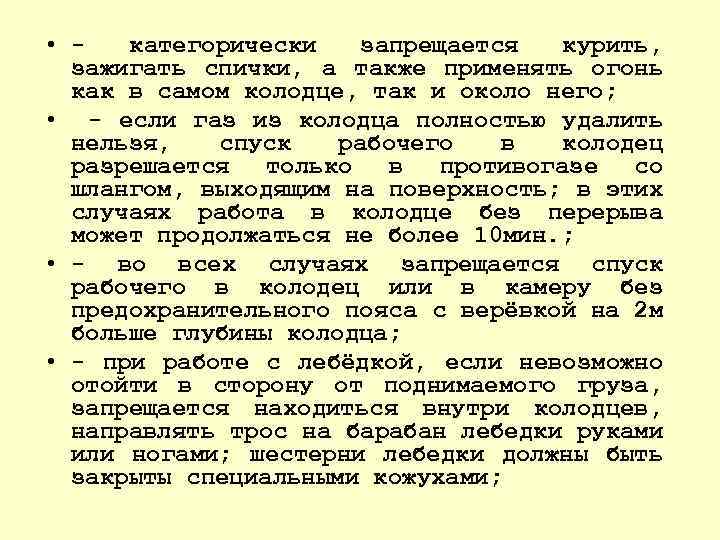 • - категорически запрещается курить, зажигать спички, а также применять огонь как в самом колодце, так и около него;

• - если газ из колодца полностью удалить нельзя, спуск рабочего в колодец разрешается только в противогазе со шлангом, выходящим на поверхность; в этих случаях работа в колодце без перерыва может продолжаться не более 10мин.;

• - во всех случаях запрещается спуск рабочего в колодец или в камеру без предохранительного пояса с верёвкой на 2м больше глубины колодца;

• - при работе с лебёдкой, если невозможно отойти в сторону от поднимаемого груза, запрещается находиться внутри колодцев, направлять трос на барабан лебедки руками или ногами; шестерни лебедки должны быть закрыты специальными кожухами;